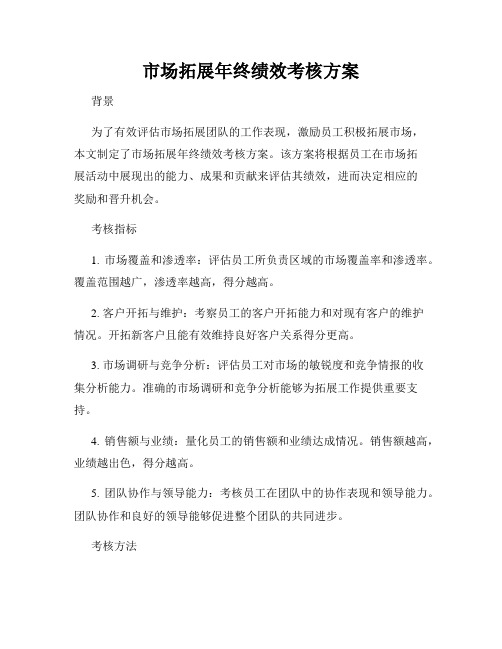 市场拓展年终绩效考核方案

背景

为了有效评估市场拓展团队的工作表现，激励员工积极拓展市场，本文制定了市场拓展年终绩效考核方案。该方案将根据员工在市场拓展活动中展现出的能力、成果和贡献来评估其绩效，进而决定相应的奖励和晋升机会。

考核指标

1. 市场覆盖和渗透率：评估员工所负责区域的市场覆盖率和渗透率。覆盖范围越广，渗透率越高，得分越高。

2. 客户开拓与维护：考察员工的客户开拓能力和对现有客户的维护情况。开拓新客户且能有效维持良好客户关系得分更高。

3. 市场调研与竞争分析：评估员工对市场的敏锐度和竞争情报的收集分析能力。准确的市场调研和竞争分析能够为拓展工作提供重要支持。

4. 销售额与业绩：量化员工的销售额和业绩达成情况。销售额越高，业绩越出色，得分越高。

5. 团队协作与领导能力：考核员工在团队中的协作表现和领导能力。团队协作和良好的领导能够促进整个团队的共同进步。

考核方法